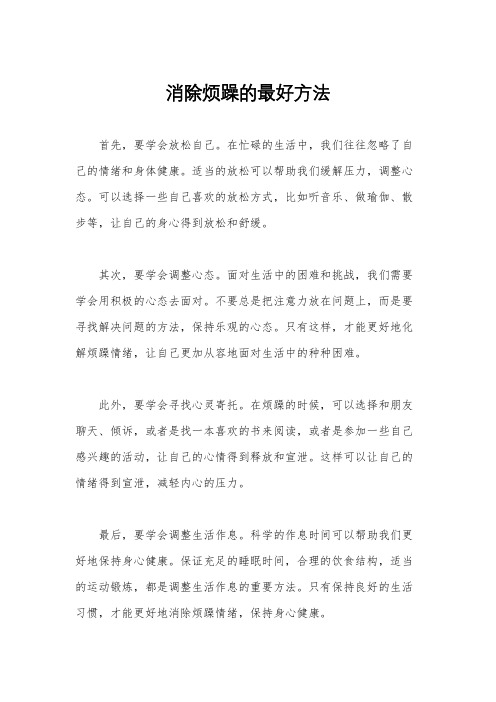 消除烦躁的最好方法

首先，要学会放松自己。在忙碌的生活中，我们往往忽略了自己的情绪和身体健康。适当的放松可以帮助我们缓解压力，调整心态。可以选择一些自己喜欢的放松方式，比如听音乐、做瑜伽、散步等，让自己的身心得到放松和舒缓。

其次，要学会调整心态。面对生活中的困难和挑战，我们需要学会用积极的心态去面对。不要总是把注意力放在问题上，而是要寻找解决问题的方法，保持乐观的心态。只有这样，才能更好地化解烦躁情绪，让自己更加从容地面对生活中的种种困难。

此外，要学会寻找心灵寄托。在烦躁的时候，可以选择和朋友聊天、倾诉，或者是找一本喜欢的书来阅读，或者是参加一些自己感兴趣的活动，让自己的心情得到释放和宣泄。这样可以让自己的情绪得到宣泄，减轻内心的压力。

最后，要学会调整生活作息。科学的作息时间可以帮助我们更好地保持身心健康。保证充足的睡眠时间，合理的饮食结构，适当的运动锻炼，都是调整生活作息的重要方法。只有保持良好的生活习惯，才能更好地消除烦躁情绪，保持身心健康。